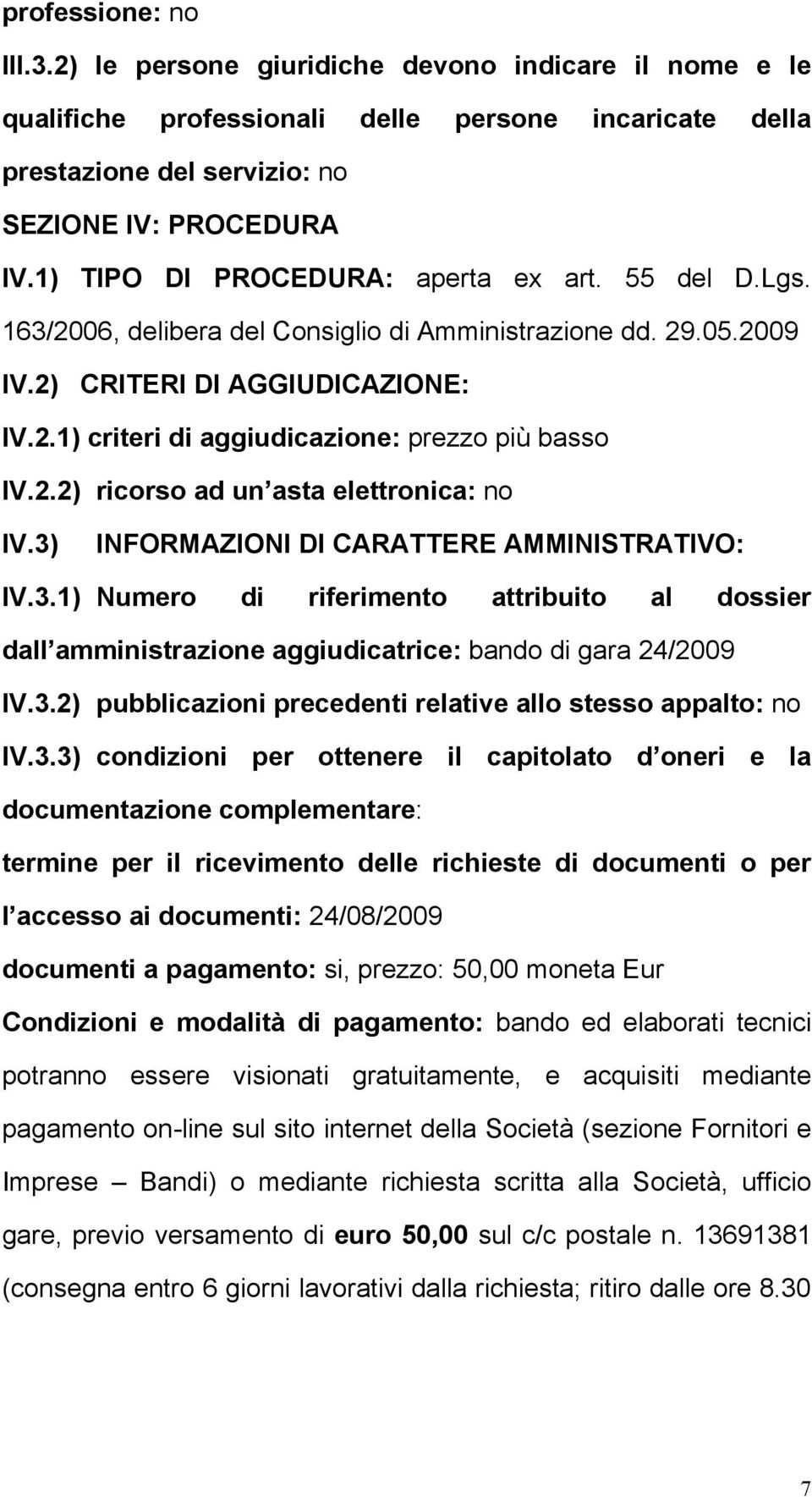 professione: no

III.3.2) le persone giuridiche devono indicare il nome e le qualifiche professionali delle persone incaricate della prestazione del servizio: no

SEZIONE IV: PROCEDURA

IV.1) TIPO DI PROCEDURA: aperta ex art. 55 del D.Lgs. 163/2006, delibera del Consiglio di Amministrazione dd. 29.05.2009

IV.2) CRITERI DI AGGIUDICAZIONE:

IV.2.1) criteri di aggiudicazione: prezzo più basso

IV.2.2) ricorso ad un asta elettronica: no

IV.3) INFORMAZIONI DI CARATTERE AMMINISTRATIVO:

IV.3.1) Numero di riferimento attribuito al dossier dall amministrazione aggiudicatrice: bando di gara 24/2009

IV.3.2) pubblicazioni precedenti relative allo stesso appalto: no

IV.3.3) condizioni per ottenere il capitolato d oneri e la documentazione complementare:

termine per il ricevimento delle richieste di documenti o per l accesso ai documenti: 24/08/2009

documenti a pagamento: si, prezzo: 50,00 moneta Eur

Condizioni e modalità di pagamento: bando ed elaborati tecnici potranno essere visionati gratuitamente, e acquisiti mediante pagamento on-line sul sito internet della Società (sezione Fornitori e Imprese – Bandi) o mediante richiesta scritta alla Società, ufficio gare, previo versamento di euro 50,00 sul c/c postale n. 13691381 (consegna entro 6 giorni lavorativi dalla richiesta; ritiro dalle ore 8.30

7